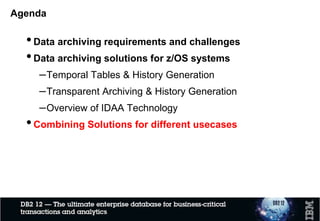 Agenda

• Data archiving requirements and challenges
• Data archiving solutions for z/OS systems
–Temporal Tables & History Generation
–Transparent Archiving & History Generation
–Overview of IDAA Technology
• Combining Solutions for different usecases

DB2 12 — The ultimate enterprise database for business-critical transactions and analytics

DB2 12

IBM